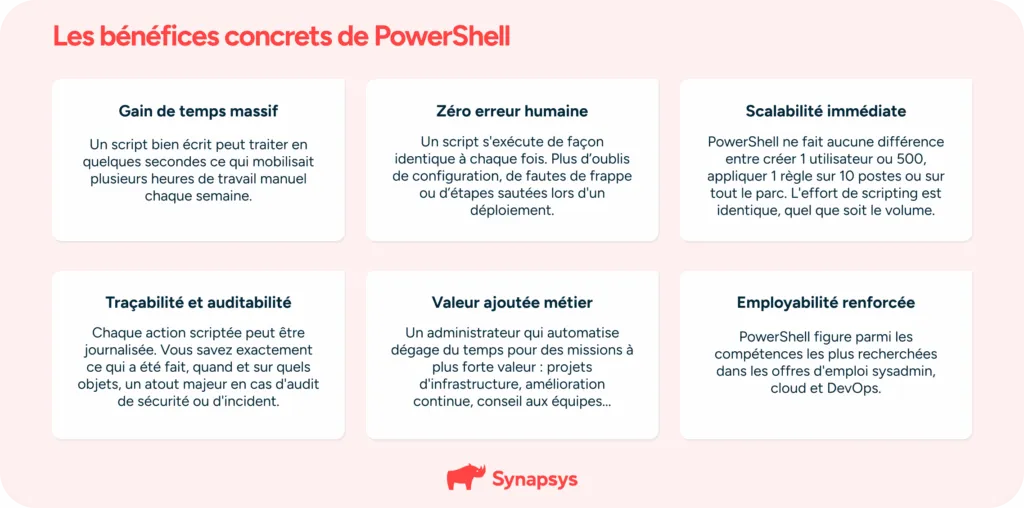 Les bénéfices concrets de PowerShell

Gain de temps massif

Un script bien écrit peut traiter en quelques secondes ce qui mobilisait plusieurs heures de travail manuel chaque semaine.

Zéro erreur humaine

Un script s'exécute de façon identique à chaque fois. Plus d'oublis de configuration, de fautes de frappe ou d'étapes sautées lors d'un déploiement.

Scalabilité immédiate

PowerShell ne fait aucune différence entre créer 1 utilisateur ou 500, appliquer 1 règle sur 10 postes ou sur tout le parc. L'effort de scripting est identique, quel que soit le volume.

Traçabilité et auditabilité

Chaque action scriptée peut être journalisée. Vous savez exactement ce qui a été fait, quand et sur quels objets, un atout majeur en cas d'audit de sécurité ou d'incident.

Valeur ajoutée métier

Un administrateur qui automatise dégage du temps pour des missions à plus forte valeur : projets d'infrastructure, amélioration continue, conseil aux équipes...

Employabilité renforcée

PowerShell figure parmi les compétences les plus recherchées dans les offres d'emploi sysadmin, cloud et DevOps.

Synapsys